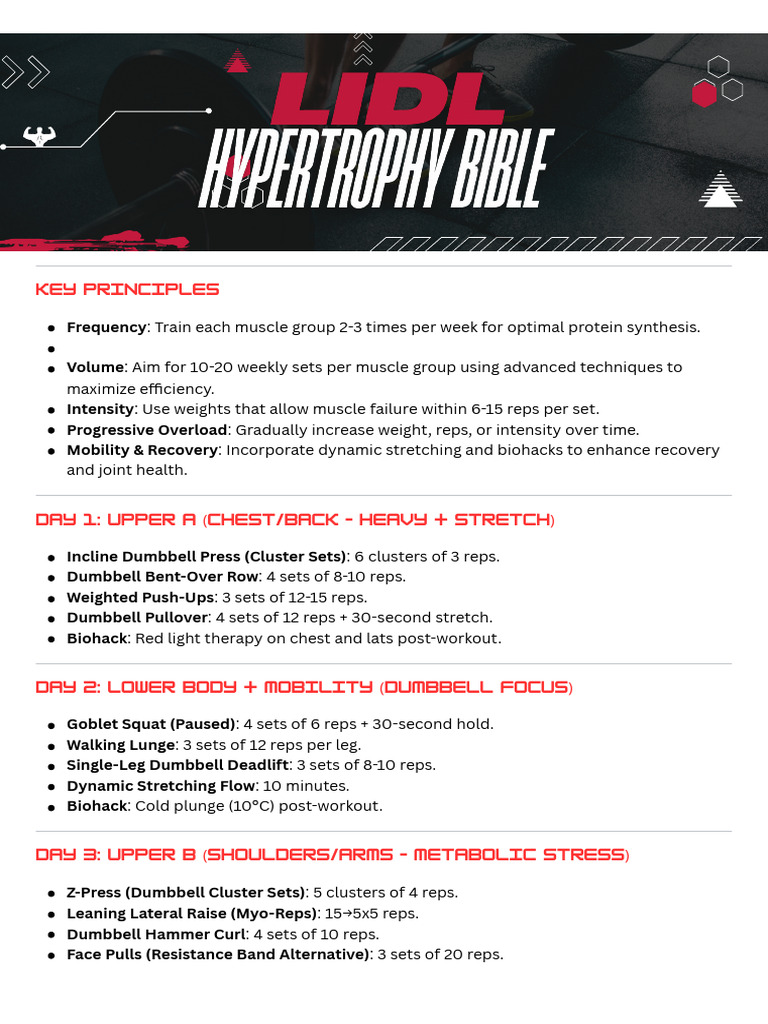 LIDL
HYPERTROPHY BIBLE

KEY PRINCIPLES

• Frequency: Train each muscle group 2-3 times per week for optimal protein synthesis.
• 
• Volume: Aim for 10-20 weekly sets per muscle group using advanced techniques to maximize efficiency.
• Intensity: Use weights that allow muscle failure within 6-15 reps per set.
• Progressive Overload: Gradually increase weight, reps, or intensity over time.
• Mobility & Recovery: Incorporate dynamic stretching and biohacks to enhance recovery and joint health.

DAY 1: UPPER A (CHEST/BACK - HEAVY + STRETCH)

• Incline Dumbbell Press (Cluster Sets): 6 clusters of 3 reps.
• Dumbbell Bent-Over Row: 4 sets of 8-10 reps.
• Weighted Push-Ups: 3 sets of 12-15 reps.
• Dumbbell Pullover: 4 sets of 12 reps + 30-second stretch.
• Biohack: Red light therapy on chest and lats post-workout.

DAY 2: LOWER BODY + MOBILITY (DUMBBELL FOCUS)

• Goblet Squat (Paused): 4 sets of 6 reps + 30-second hold.
• Walking Lunge: 3 sets of 12 reps per leg.
• Single-Leg Dumbbell Deadlift: 3 sets of 8-10 reps.
• Dynamic Stretching Flow: 10 minutes.
• Biohack: Cold plunge (10°C) post-workout.

DAY 3: UPPER B (SHOULDERS/ARMS - METABOLIC STRESS)

• Z-Press (Dumbbell Cluster Sets): 5 clusters of 4 reps.
• Leaning Lateral Raise (Myo-Reps): 15→5x5 reps.
• Dumbbell Hammer Curl: 4 sets of 10 reps.
• Face Pulls (Resistance Band Alternative): 3 sets of 20 reps.